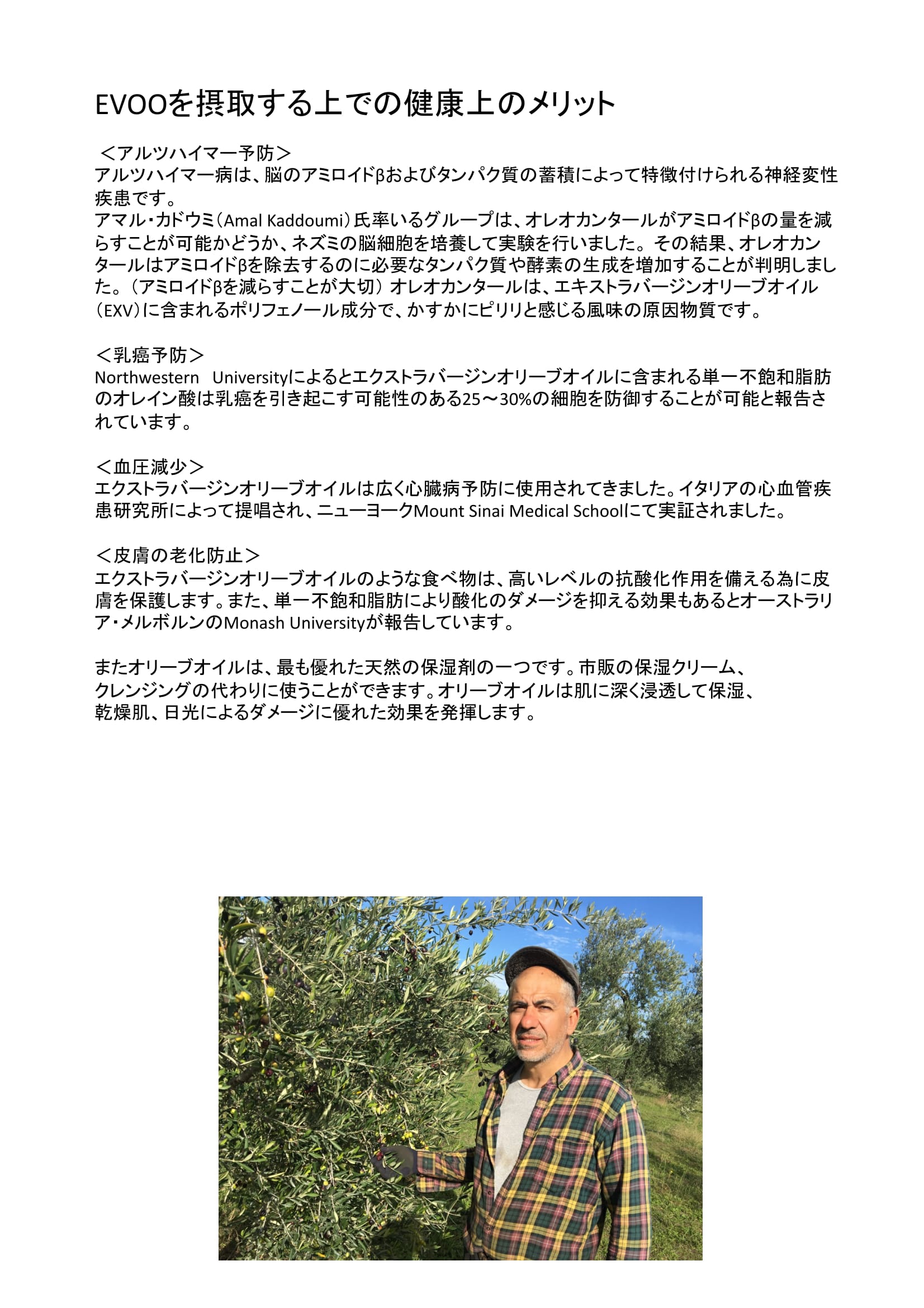 EVOOを摂取する上での健康上のメリット

＜アルツハイマー予防＞
アルツハイマー病は、脳のアミロイドβおよびタンパク質の蓄積によって特徴付けられる神経変性疾患です。
アマル・カドウミ（Amal Kaddoumi）氏率いるグループは、オレオカンタールがアミロイドβの量を減らすことが可能かどうか、ネズミの脳細胞を培養して実験を行いました。その結果、オレオカンタールはアミロイドβを除去するのに必要なタンパク質や酵素の生成を増加することが判明しました。（アミロイドβを減らすことが大切）オレオカンタールは、エキストラバージンオリーブオイル（EXV）に含まれるポリフェノール成分で、かすかにピリリと感じる風味の原因物質です。

＜乳癌予防＞
Northwestern Universityによるとエクストラバージンオリーブオイルに含まれる単一不飽和脂肪のオレイン酸は乳癌を引き起こす可能性のある25～30%の細胞を防御することが可能と報告されています。

＜血圧減少＞
エクストラバージンオリーブオイルは広く心臓病予防に使用されてきました。イタリアの心血管疾患研究所によって提唱され、ニューヨークMount Sinai Medical Schoolにて実証されました。

＜皮膚の老化防止＞
エクストラバージンオリーブオイルのような食べ物は、高いレベルの抗酸化作用を備える為に皮膚を保護します。また、単一不飽和脂肪により酸化のダメージを抑える効果もあるとオーストラリア・メルボルンのMonash Universityが報告しています。

またオリーブオイルは、最も優れた天然の保湿剤の一つです。市販の保湿クリーム、クレンジングの代わりに使うことができます。オリーブオイルは肌に深く浸透して保湿、乾燥肌、日光によるダメージに優れた効果を発揮します。